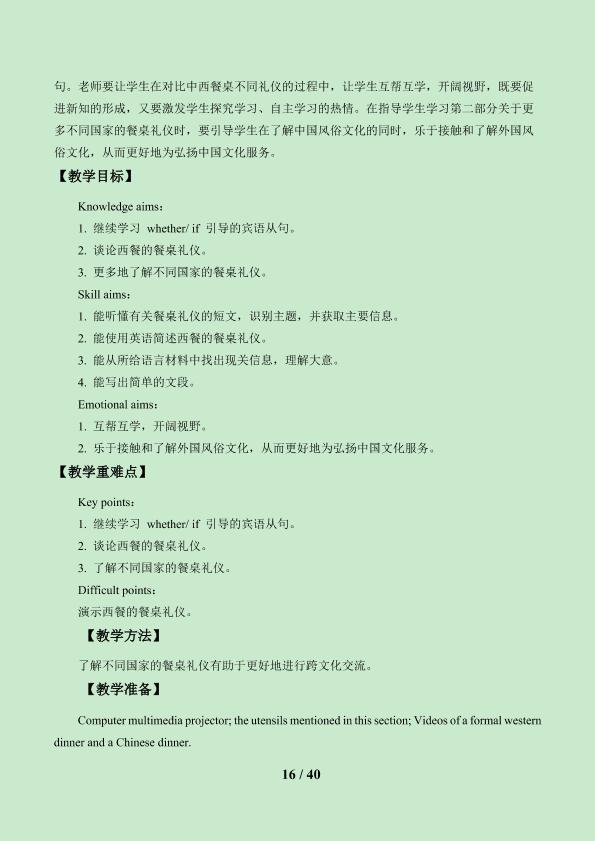 句。老师要让学生在对比中西餐桌不同礼仪的过程中，让学生互帮互学，开阔视野，既要促进新知的形成，又要激发学生探究学习、自主学习的热情。在指导学生学习第二部分关于更多不同国家的餐桌礼仪时，要引导学生在了解中国风俗文化的同时，乐于接触和了解外国风俗文化，从而更好地为弘扬中国文化服务。

【教学目标】

Knowledge aims：
1. 继续学习 whether/ if 引导的宾语从句。
2. 谈论西餐的餐桌礼仪。
3. 更多地了解不同国家的餐桌礼仪。

Skill aims：
1. 能听懂有关餐桌礼仪的短文，识别主题，并获取主要信息。
2. 能使用英语简述西餐的餐桌礼仪。
3. 能从所给语言材料中找出现关信息，理解大意。
4. 能写出简单的文段。

Emotional aims：
1. 互帮互学，开阔视野。
2. 乐于接触和了解外国风俗文化，从而更好地为弘扬中国文化服务。

【教学重难点】

Key points：
1. 继续学习 whether/ if 引导的宾语从句。
2. 谈论西餐的餐桌礼仪。
3. 了解不同国家的餐桌礼仪。

Difficult points：
演示西餐的餐桌礼仪。

【教学方法】

了解不同国家的餐桌礼仪有助于更好地进行跨文化交流。

【教学准备】

Computer multimedia projector; the utensils mentioned in this section; Videos of a formal western dinner and a Chinese dinner.

16 / 40